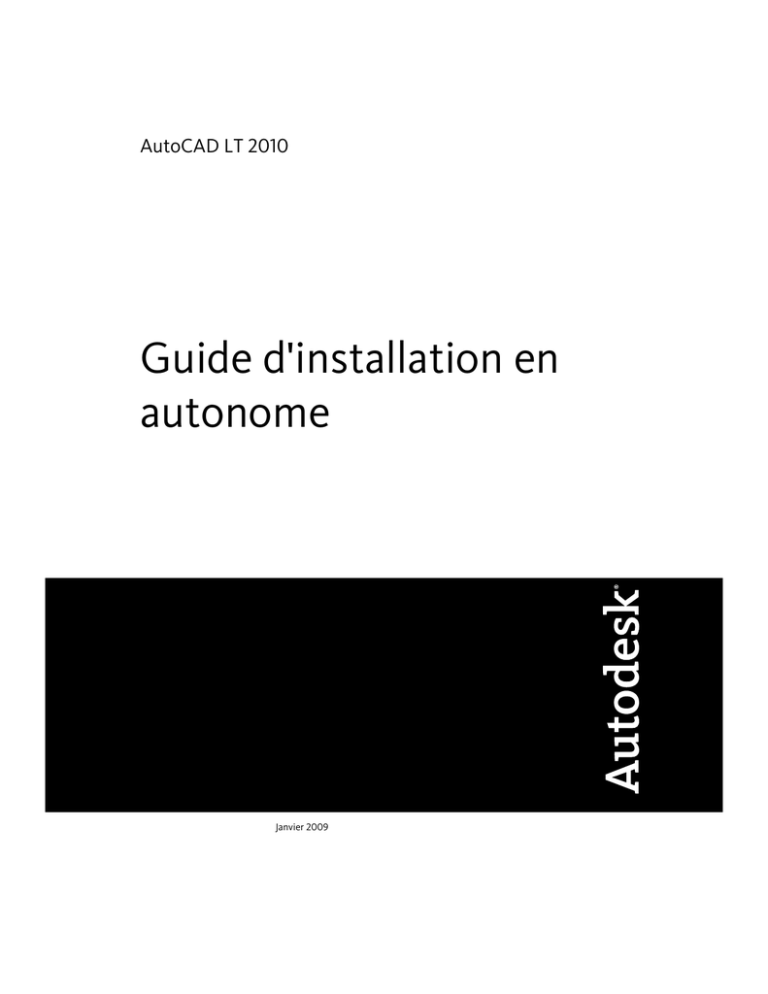 AutoCAD LT 2010

Guide d'installation en autonome

Autodesk®

Janvier 2009